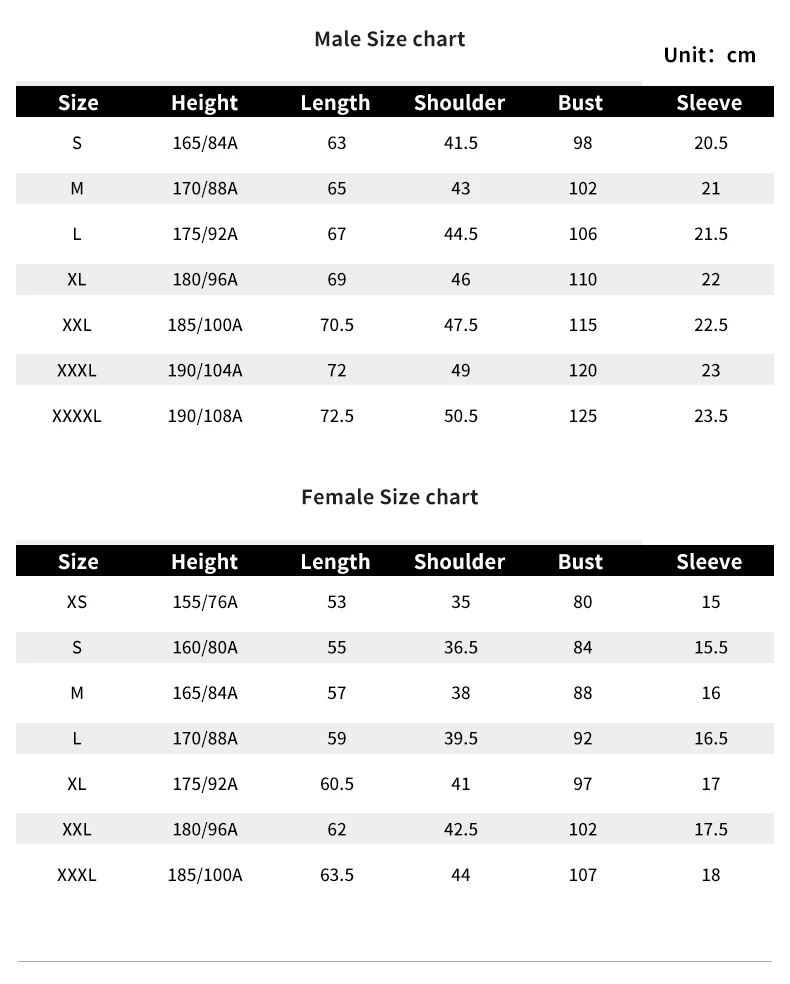 Male Size chart

Unit：cm

| Size | Height | Length | Shoulder | Bust | Sleeve |
|---|---|---|---|---|---|
| S | 165/84A | 63 | 41.5 | 98 | 20.5 |
| M | 170/88A | 65 | 43 | 102 | 21 |
| L | 175/92A | 67 | 44.5 | 106 | 21.5 |
| XL | 180/96A | 69 | 46 | 110 | 22 |
| XXL | 185/100A | 70.5 | 47.5 | 115 | 22.5 |
| XXXL | 190/104A | 72 | 49 | 120 | 23 |
| XXXXL | 190/108A | 72.5 | 50.5 | 125 | 23.5 |

Female Size chart

| Size | Height | Length | Shoulder | Bust | Sleeve |
|---|---|---|---|---|---|
| XS | 155/76A | 53 | 35 | 80 | 15 |
| S | 160/80A | 55 | 36.5 | 84 | 15.5 |
| M | 165/84A | 57 | 38 | 88 | 16 |
| L | 170/88A | 59 | 39.5 | 92 | 16.5 |
| XL | 175/92A | 60.5 | 41 | 97 | 17 |
| XXL | 180/96A | 62 | 42.5 | 102 | 17.5 |
| XXXL | 185/100A | 63.5 | 44 | 107 | 18 |